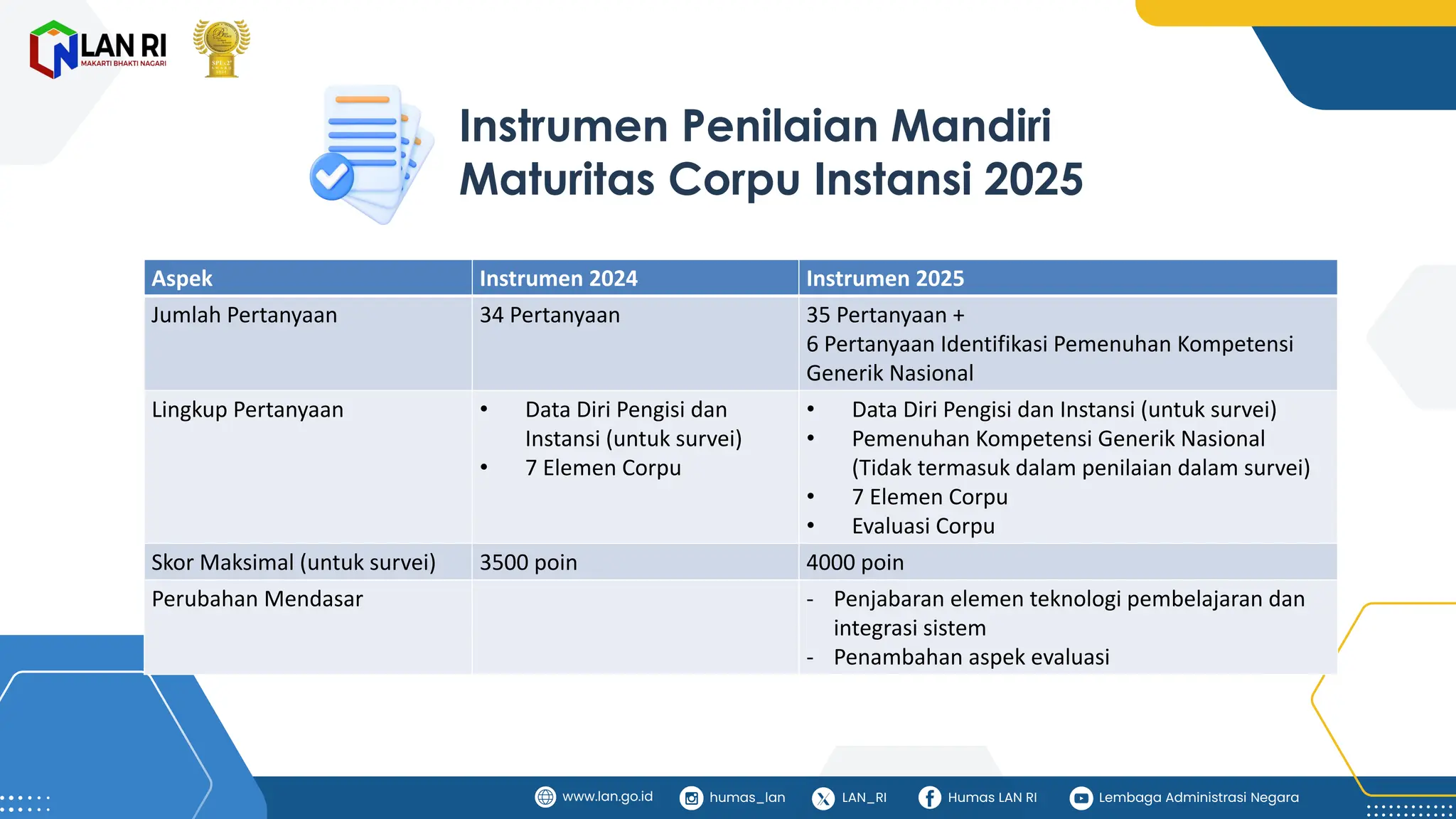 LAN RI
MAKARTI BHAKTI NAGARI

Instrumen Penilaian Mandiri Maturitas Corpu Instansi 2025

| Aspek | Instrumen 2024 | Instrumen 2025 |
|---|---|---|
| Jumlah Pertanyaan | 34 Pertanyaan | 35 Pertanyaan + 6 Pertanyaan Identifikasi Pemenuhan Kompetensi Generik Nasional |
| Lingkup Pertanyaan | • Data Diri Pengisi dan Instansi (untuk survei) • 7 Elemen Corpu | • Data Diri Pengisi dan Instansi (untuk survei) • Pemenuhan Kompetensi Generik Nasional (Tidak termasuk dalam penilaian dalam survei) • 7 Elemen Corpu • Evaluasi Corpu |
| Skor Maksimal (untuk survei) | 3500 poin | 4000 poin |
| Perubahan Mendasar | | - Penjabaran elemen teknologi pembelajaran dan integrasi sistem - Penambahan aspek evaluasi |

www.lan.go.id humas_lan LAN_RI Humas LAN RI Lembaga Administrasi Negara